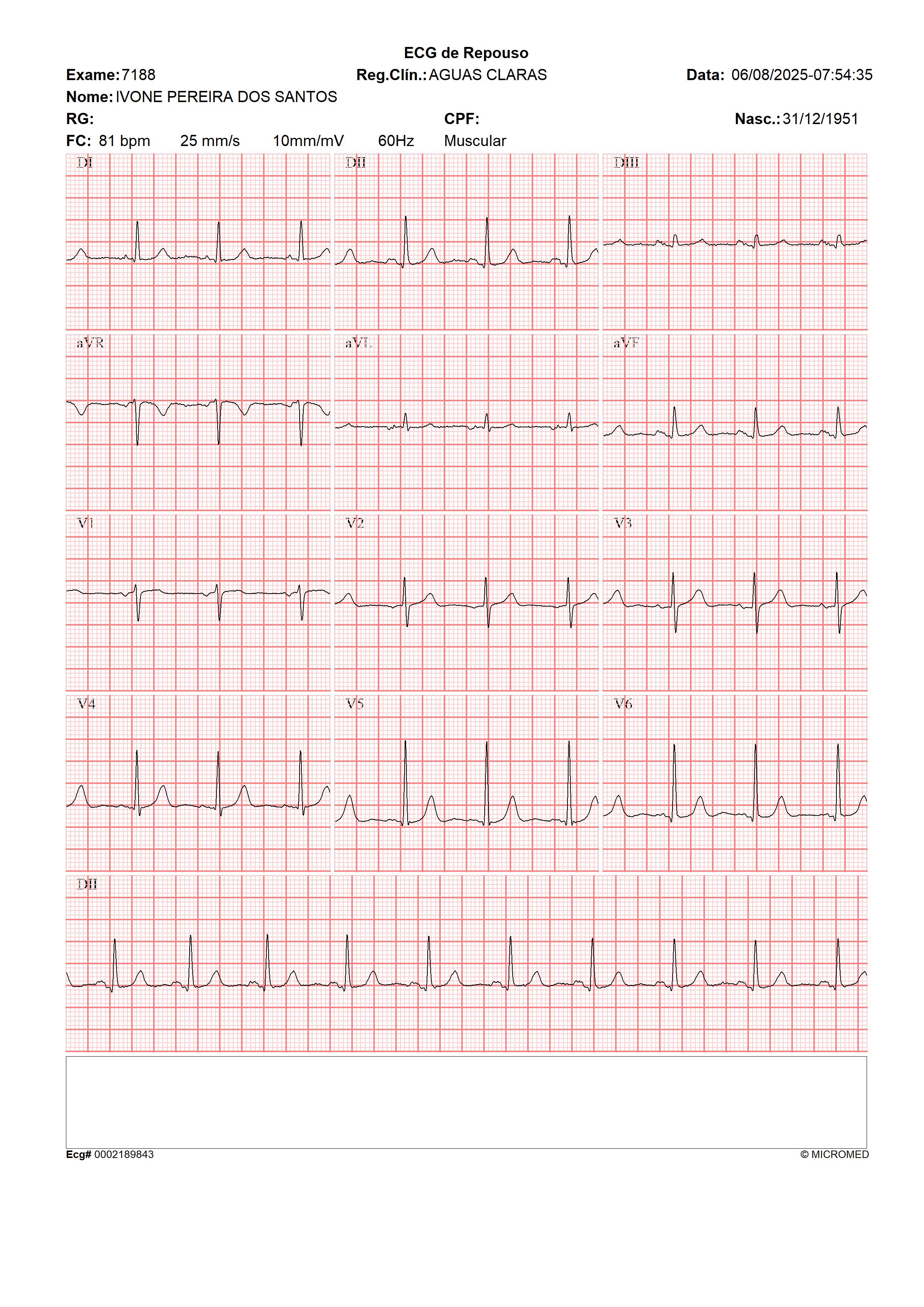 ECG de Repouso

Exame: 7188　Reg.Clín.: AGUAS CLARAS　Data: 06/08/2025-07:54:35

Nome: IVONE PEREIRA DOS SANTOS

RG:　CPF:　Nasc.: 31/12/1951

FC: 81 bpm　25 mm/s　10mm/mV　60Hz　Muscular

DI

DII

DIII

aVR

aVL

aVF

V1

V2

V3

V4

V5

V6

DII

Ecg# 0002189843

© MICROMED